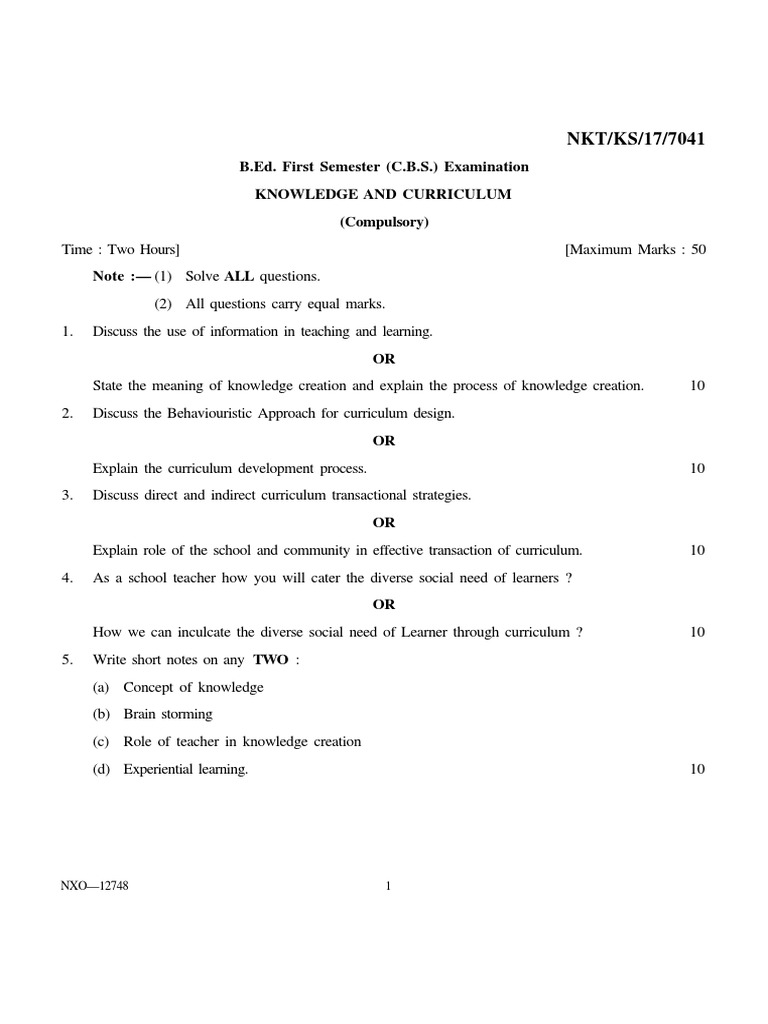 NKT/KS/17/7041

B.Ed. First Semester (C.B.S.) Examination

KNOWLEDGE AND CURRICULUM

(Compulsory)

Time : Two Hours] [Maximum Marks : 50

Note :— (1) Solve ALL questions.

(2) All questions carry equal marks.

1. Discuss the use of information in teaching and learning.

OR

State the meaning of knowledge creation and explain the process of knowledge creation. 10

2. Discuss the Behaviouristic Approach for curriculum design.

OR

Explain the curriculum development process. 10

3. Discuss direct and indirect curriculum transactional strategies.

OR

Explain role of the school and community in effective transaction of curriculum. 10

4. As a school teacher how you will cater the diverse social need of learners ?

OR

How we can inculcate the diverse social need of Learner through curriculum ? 10

5. Write short notes on any TWO :

(a) Concept of knowledge

(b) Brain storming

(c) Role of teacher in knowledge creation

(d) Experiential learning. 10

NXO—12748 1